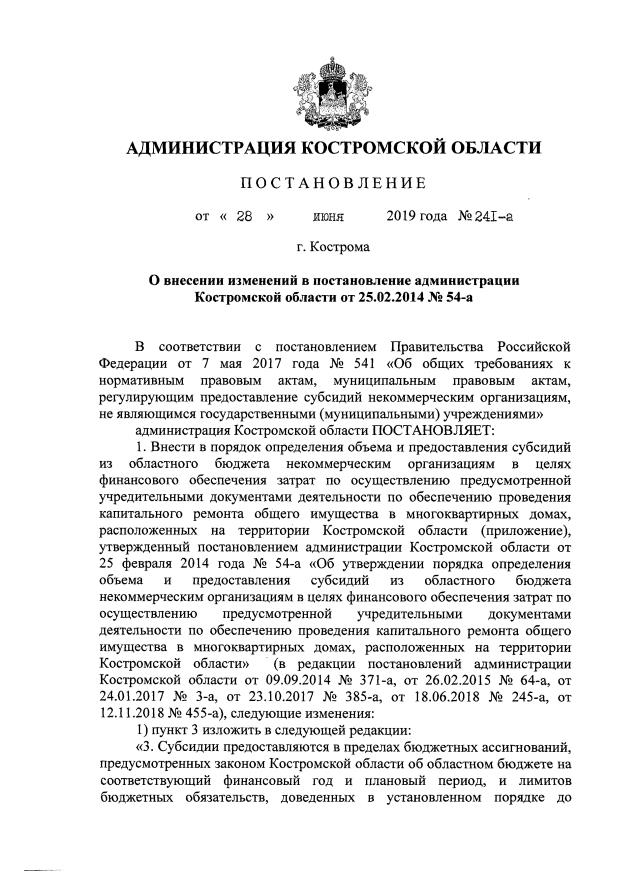 АДМИНИСТРАЦИЯ КОСТРОМСКОЙ ОБЛАСТИ

ПОСТАНОВЛЕНИЕ

от « 28 » июня 2019 года № 241-а

г. Кострома

О внесении изменений в постановление администрации Костромской области от 25.02.2014 № 54-а

В соответствии с постановлением Правительства Российской Федерации от 7 мая 2017 года № 541 «Об общих требованиях к нормативным правовым актам, муниципальным правовым актам, регулирующим предоставление субсидий некоммерческим организациям, не являющимся государственными (муниципальными) учреждениями»

администрация Костромской области ПОСТАНОВЛЯЕТ:

1. Внести в порядок определения объема и предоставления субсидий из областного бюджета некоммерческим организациям в целях финансового обеспечения затрат по осуществлению предусмотренной учредительными документами деятельности по обеспечению проведения капитального ремонта общего имущества в многоквартирных домах, расположенных на территории Костромской области (приложение), утвержденный постановлением администрации Костромской области от 25 февраля 2014 года № 54-а «Об утверждении порядка определения объема и предоставления субсидий из областного бюджета некоммерческим организациям в целях финансового обеспечения затрат по осуществлению предусмотренной учредительными документами деятельности по обеспечению проведения капитального ремонта общего имущества в многоквартирных домах, расположенных на территории Костромской области» (в редакции постановлений администрации Костромской области от 09.09.2014 № 371-а, от 26.02.2015 № 64-а, от 24.01.2017 № 3-а, от 23.10.2017 № 385-а, от 18.06.2018 № 245-а, от 12.11.2018 № 455-а), следующие изменения:

1) пункт 3 изложить в следующей редакции:

«3. Субсидии предоставляются в пределах бюджетных ассигнований, предусмотренных законом Костромской области об областном бюджете на соответствующий финансовый год и плановый период, и лимитов бюджетных обязательств, доведенных в установленном порядке до